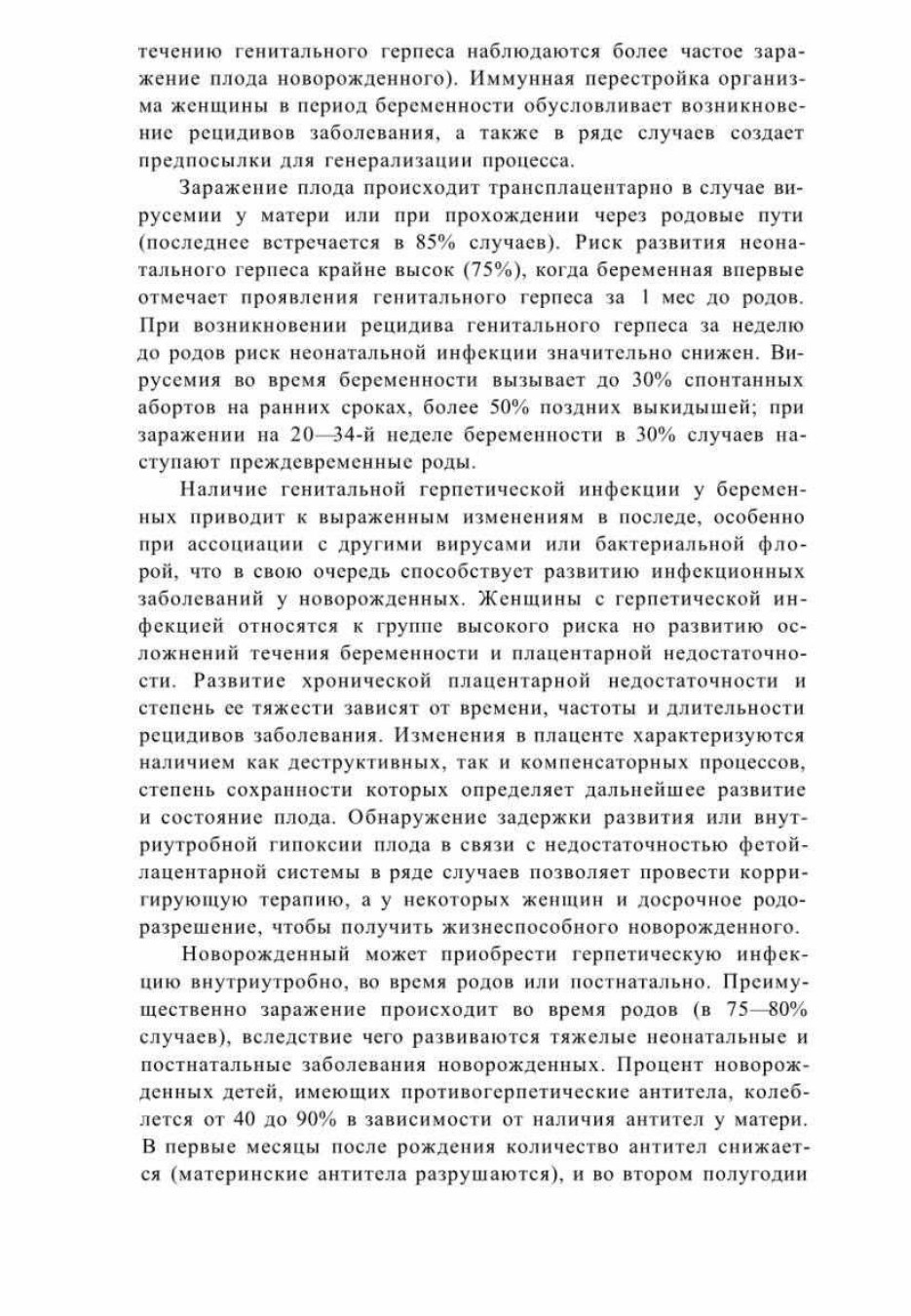 течению генитального герпеса наблюдаются более частое заражение плода новорожденного). Иммунная перестройка организма женщины в период беременности обусловливает возникновение рецидивов заболевания, а также в ряде случаев создает предпосылки для генерализации процесса.

Заражение плода происходит трансплацентарно в случае вирусемии у матери или при прохождении через родовые пути (последнее встречается в 85% случаев). Риск развития неонатального герпеса крайне высок (75%), когда беременная впервые отмечает проявления генитального герпеса за 1 мес до родов. При возникновении рецидива генитального герпеса за неделю до родов риск неонатальной инфекции значительно снижен. Вирусемия во время беременности вызывает до 30% спонтанных абортов на ранних сроках, более 50% поздних выкидышей; при заражении на 20—34-й неделе беременности в 30% случаев наступают преждевременные роды.

Наличие генитальной герпетической инфекции у беременных приводит к выраженным изменениям в последе, особенно при ассоциации с другими вирусами или бактериальной флорой, что в свою очередь способствует развитию инфекционных заболеваний у новорожденных. Женщины с герпетической инфекцией относятся к группе высокого риска но развитию осложнений течения беременности и плацентарной недостаточности. Развитие хронической плацентарной недостаточности и степень ее тяжести зависят от времени, частоты и длительности рецидивов заболевания. Изменения в плаценте характеризуются наличием как деструктивных, так и компенсаторных процессов, степень сохранности которых определяет дальнейшее развитие и состояние плода. Обнаружение задержки развития или внутриутробной гипоксии плода в связи с недостаточностью фетойлацентарной системы в ряде случаев позволяет провести корригирующую терапию, а у некоторых женщин и досрочное родоразрешение, чтобы получить жизнеспособного новорожденного.

Новорожденный может приобрести герпетическую инфекцию внутриутробно, во время родов или постнатально. Преимущественно заражение происходит во время родов (в 75—80% случаев), вследствие чего развиваются тяжелые неонатальные и постнатальные заболевания новорожденных. Процент новорожденных детей, имеющих противогерпетические антитела, колеблется от 40 до 90% в зависимости от наличия антител у матери. В первые месяцы после рождения количество антител снижается (материнские антитела разрушаются), и во втором полугодии